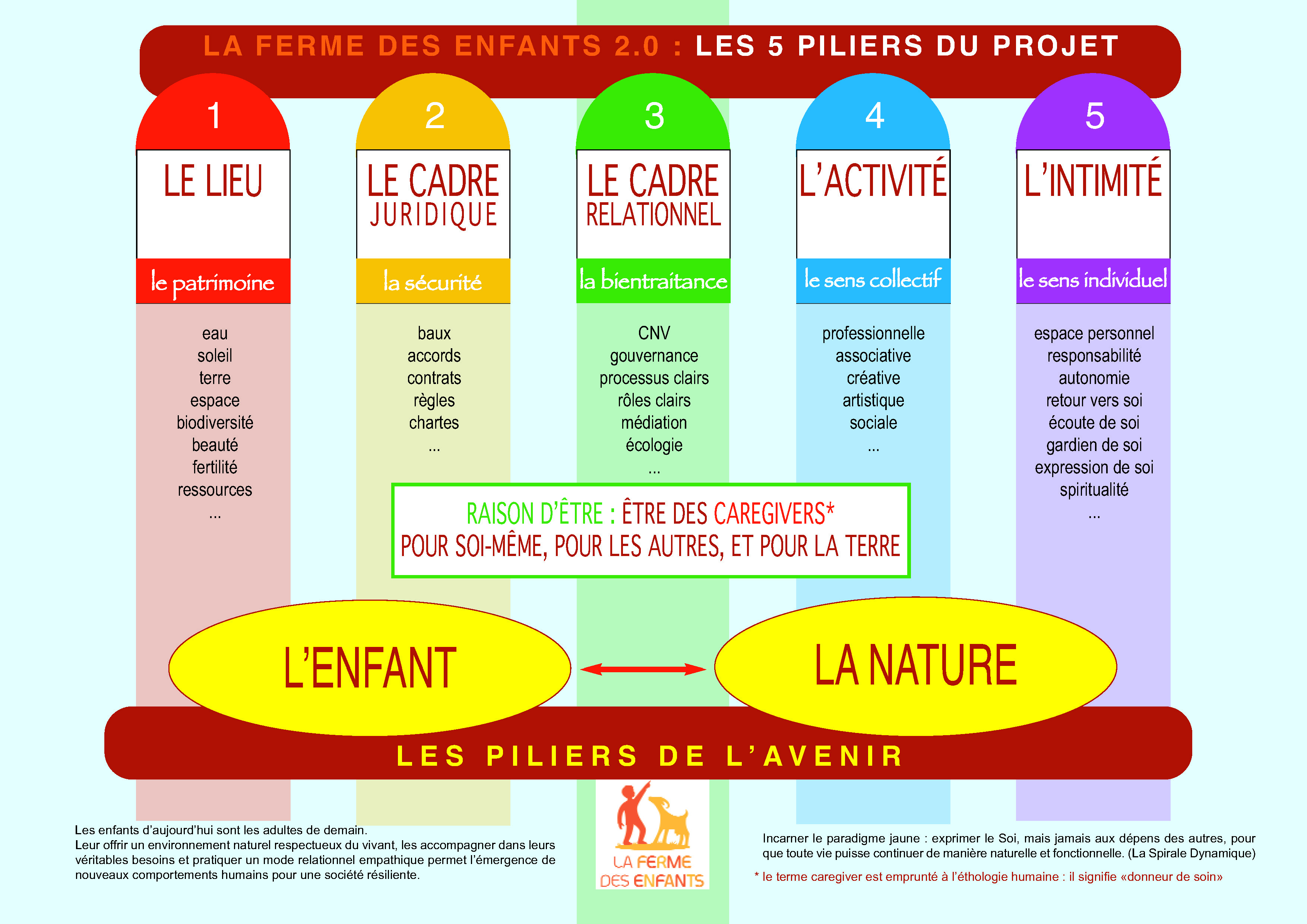 LA FERME DES ENFANTS 2.0 : LES 5 PILIERS DU PROJET

1
LE LIEU
le patrimoine
eau
soleil
terre
espace
biodiversité
beauté
fertilité
ressources
...

2
LE CADRE JURIDIQUE
la sécurité
baux
accords
contrats
règles
chartes
...

3
LE CADRE RELATIONNEL
la bientraitance
CNV
gouvernance
processus clairs
rôles clairs
médiation
écologie
...

4
L'ACTIVITÉ
le sens collectif
professionnelle
associative
créative
artistique
sociale
...

5
L'INTIMITÉ
le sens individuel
espace personnel
responsabilité
autonomie
retour vers soi
écoute de soi
gardien de soi
expression de soi
spiritualité
...

RAISON D'ÊTRE : ÊTRE DES CAREGIVERS*
POUR SOI-MÊME, POUR LES AUTRES, ET POUR LA TERRE

L'ENFANT
LA NATURE

LES PILIERS DE L'AVENIR

Les enfants d'aujourd'hui sont les adultes de demain.
Leur offrir un environnement naturel respectueux du vivant, les accompagner dans leurs véritables besoins et pratiquer un mode relationnel empathique permet l'émergence de nouveaux comportements humains pour une société résiliente.

LA FERME DES ENFANTS

Incarner le paradigme jaune : exprimer le Soi, mais jamais aux dépens des autres, pour que toute vie puisse continuer de manière naturelle et fonctionnelle. (La Spirale Dynamique)

* le terme caregiver est emprunté à l'éthologie humaine : il signifie «donneur de soin»